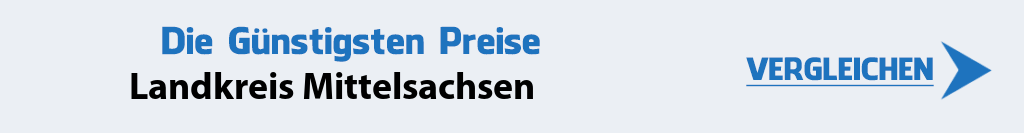 Die Günstigsten Preise
Landkreis Mittelsachsen

VERGLEICHEN